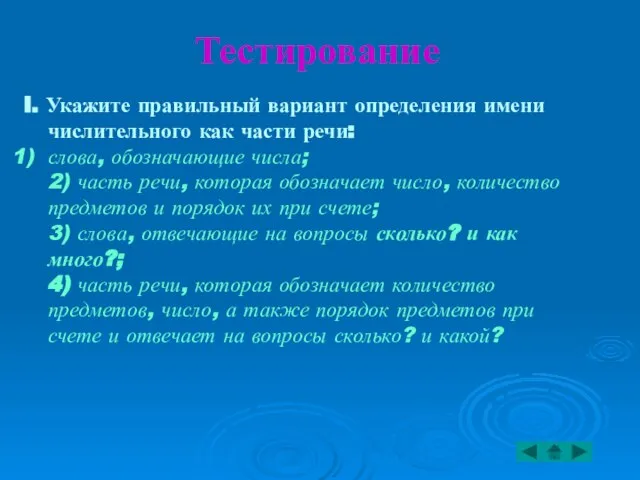 Тестирование

I. Укажите правильный вариант определения имени числительного как части речи:

1) слова, обозначающие числа;

2) часть речи, которая обозначает число, количество предметов и порядок их при счете;

3) слова, отвечающие на вопросы сколько? и как много?;

4) часть речи, которая обозначает количество предметов, число, а также порядок предметов при счете и отвечает на вопросы сколько? и какой?